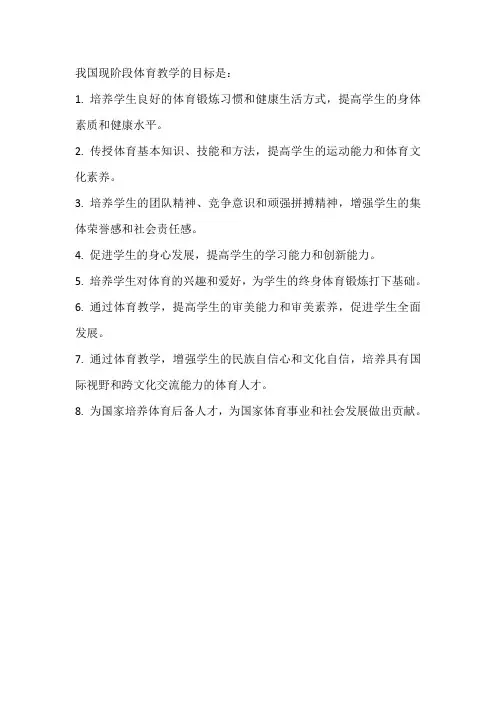 我国现阶段体育教学的目标是：

1. 培养学生良好的体育锻炼习惯和健康生活方式，提高学生的身体素质和健康水平。

2. 传授体育基本知识、技能和方法，提高学生的运动能力和体育文化素养。

3. 培养学生的团队精神、竞争意识和顽强拼搏精神，增强学生的集体荣誉感和社会责任感。

4. 促进学生的身心发展，提高学生的学习能力和创新能力。

5. 培养学生对体育的兴趣和爱好，为学生的终身体育锻炼打下基础。

6. 通过体育教学，提高学生的审美能力和审美素养，促进学生全面发展。

7. 通过体育教学，增强学生的民族自信心和文化自信，培养具有国际视野和跨文化交流能力的体育人才。

8. 为国家培养体育后备人才，为国家体育事业和社会发展做出贡献。